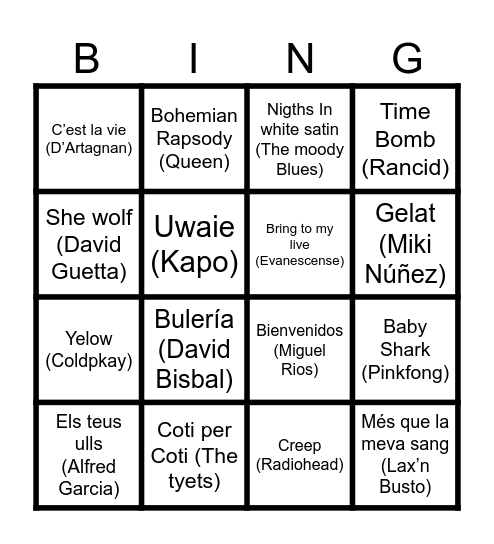 | B | I | N | G |
|---|---|---|---|
| C’est la vie (D’Artagnan) | Bohemian Rapsody (Queen) | Nigths In white satin (The moody Blues) | Time Bomb (Rancid) |
| She wolf (David Guetta) | Uwaie (Kapo) | Bring to my live (Evanescense) | Gelat (Miki Núñez) |
| Yelow (Coldpkay) | Bulería (David Bisbal) | Bienvenidos (Miguel Rios) | Baby Shark (Pinkfong) |
| Els teus ulls (Alfred Garcia) | Coti per Coti (The tyets) | Creep (Radiohead) | Més que la meva sang (Lax’n Busto) |